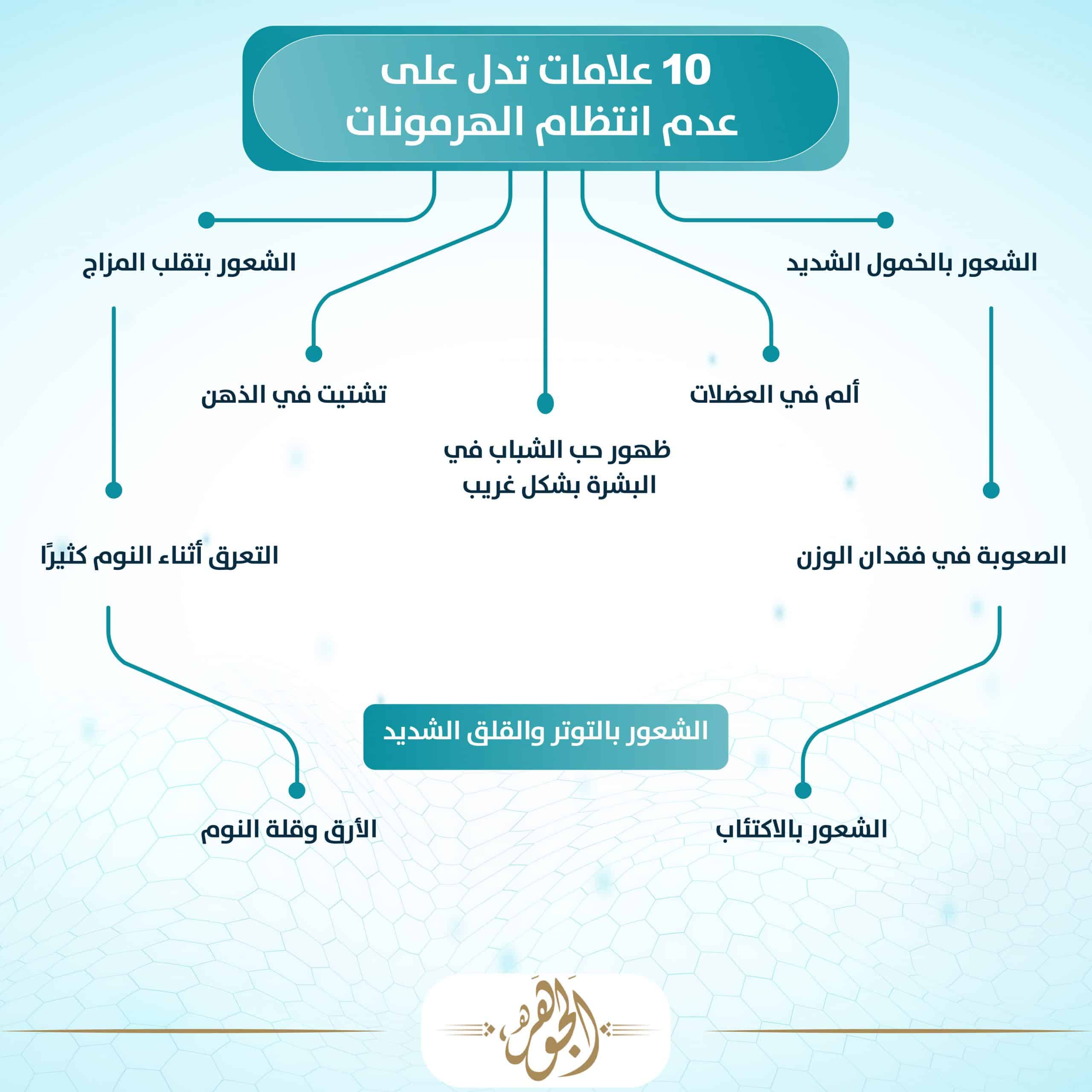 10 علامات تدل على عدم انتظام الهرمونات

الشعور بالخمول الشديد

الشعور بتقلب المزاج

ألم في العضلات

تشتيت في الذهن

ظهور حب الشباب في البشرة بشكل غريب

الصعوبة في فقدان الوزن

التعرق أثناء النوم كثيرًا

الشعور بالتوتر والقلق الشديد

الشعور بالاكتئاب

الأرق وقلة النوم

الجوهر